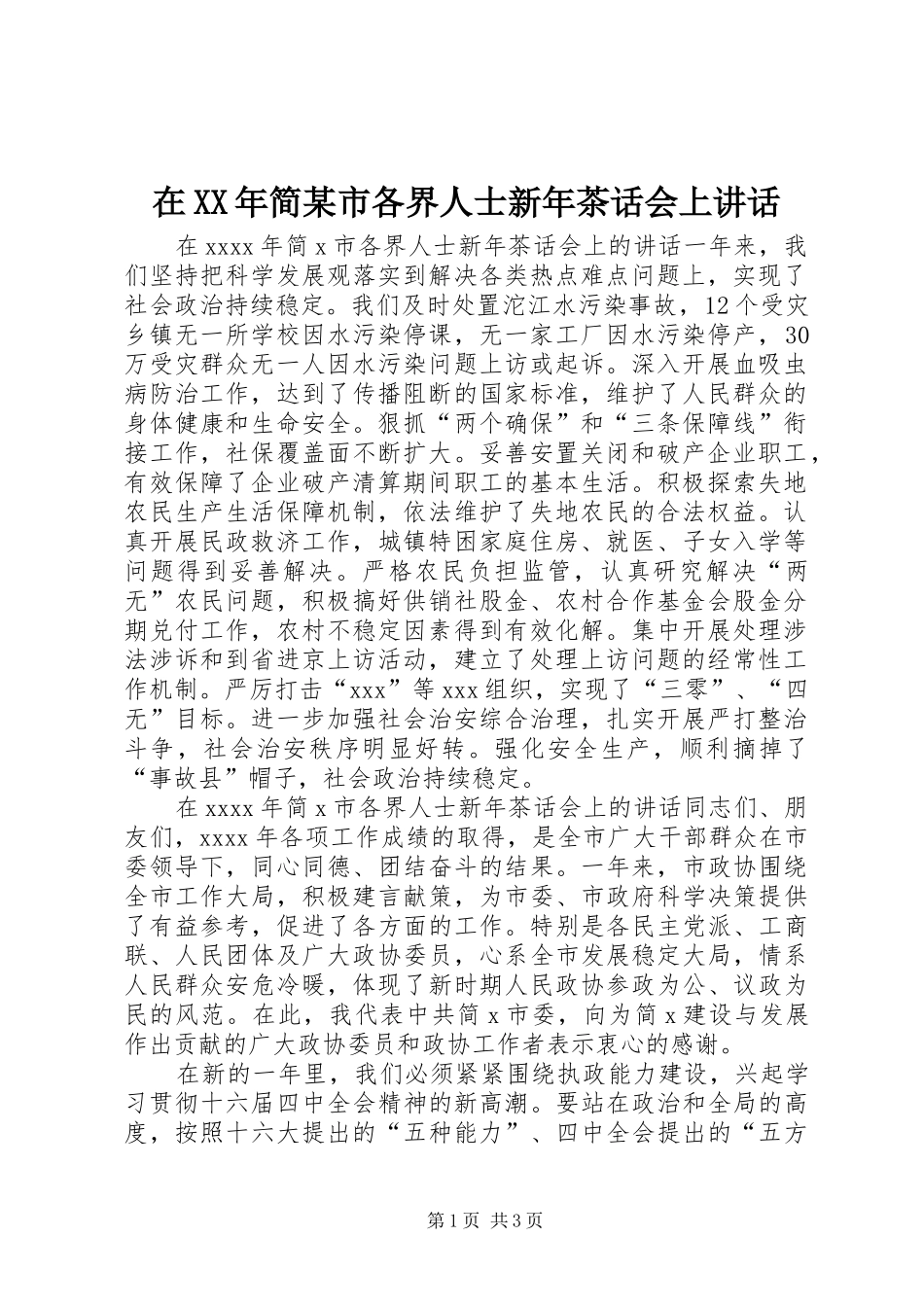 在XX年简某市各界人士新年茶话会上讲话

在xxxx年简x市各界人士新年茶话会上的讲话一年来，我们坚持把科学发展观落实到解决各类热点难点问题上，实现了社会政治持续稳定。我们及时处置沱江水污染事故，12个受灾乡镇无一所学校因水污染停课，无一家工厂因水污染停产，30万受灾群众无一人因水污染问题上访或起诉。深入开展血吸虫病防治工作，达到了传播阻断的国家标准，维护了人民群众的身体健康和生命安全。狠抓“两个确保”和“三条保障线”衔接工作，社保覆盖面不断扩大。妥善安置关闭和破产企业职工，有效保障了企业破产清算期间职工的基本生活。积极探索失地农民生产生活保障机制，依法维护了失地农民的合法权益。认真开展民政救济工作，城镇特困家庭住房、就医、子女入学等问题得到妥善解决。严格农民负担监管，认真研究解决“两无”农民问题，积极搞好供销社股金、农村合作基金会股金分期兑付工作，农村不稳定因素得到有效化解。集中开展处理涉法涉诉和到省进京上访活动，建立了处理上访问题的经常性工作机制。严厉打击“xxx”等xxx组织，实现了“三零”、“四无”目标。进一步加强社会治安综合治理，扎实开展严打整治斗争，社会治安秩序明显好转。强化安全生产，顺利摘掉了“事故县”帽子，社会政治持续稳定。

在xxxx年简x市各界人士新年茶话会上的讲话同志们、朋友们，xxxx年各项工作成绩的取得，是全市广大干部群众在市委领导下，同心同德、团结奋斗的结果。一年来，市政协围绕全市工作大局，积极建言献策，为市委、市政府科学决策提供了有益参考，促进了各方面的工作。特别是各民主党派、工商联、人民团体及广大政协委员，心系全市发展稳定大局，情系人民群众安危冷暖，体现了新时期人民政协参政为公、议政为民的风范。在此，我代表中共简x市委，向为简x建设与发展作出贡献的广大政协委员和政协工作者表示衷心的感谢。

在新的一年里，我们必须紧紧围绕执政能力建设，兴起学习贯彻十六届四中全会精神的新高潮。要站在政治和全局的高度，按照十六大提出的“五种能力”、四中全会提出的“五方

第1页 共3页